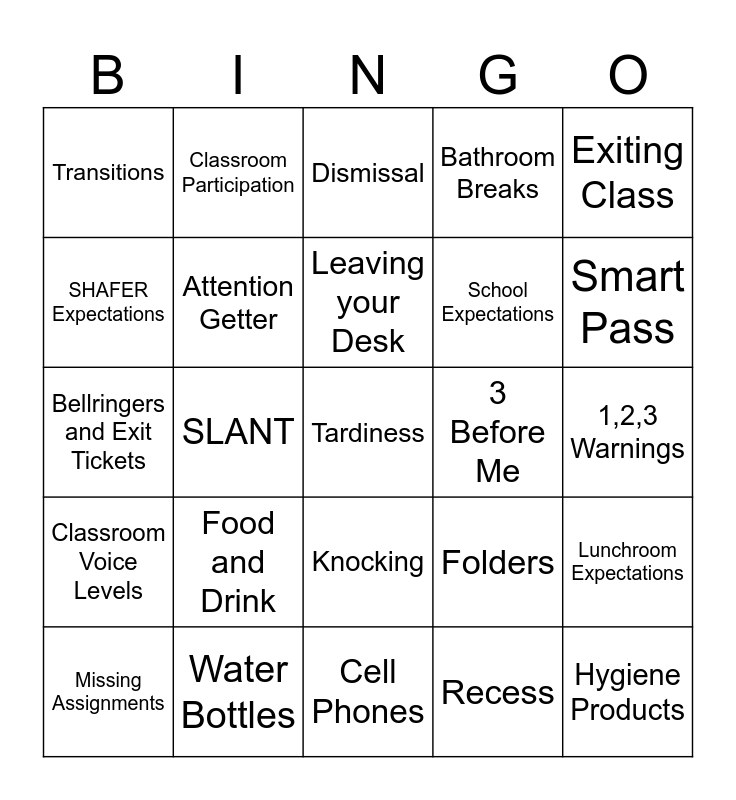 | B | I | N | G | O |
|---|---|---|---|---|
| Transitions | Classroom Participation | Dismissal | Bathroom Breaks | Exiting Class |
| SHAFER Expectations | Attention Getter | Leaving your Desk | School Expectations | Smart Pass |
| Bellringers and Exit Tickets | SLANT | Tardiness | 3 Before Me | 1,2,3 Warnings |
| Classroom Voice Levels | Food and Drink | Knocking | Folders | Lunchroom Expectations |
| Missing Assignments | Water Bottles | Cell Phones | Recess | Hygiene Products |